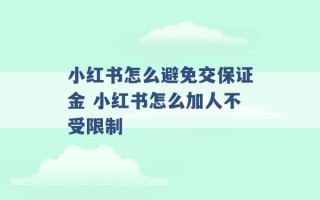 小红书怎么避免交保证金 小红书怎么加人不受限制